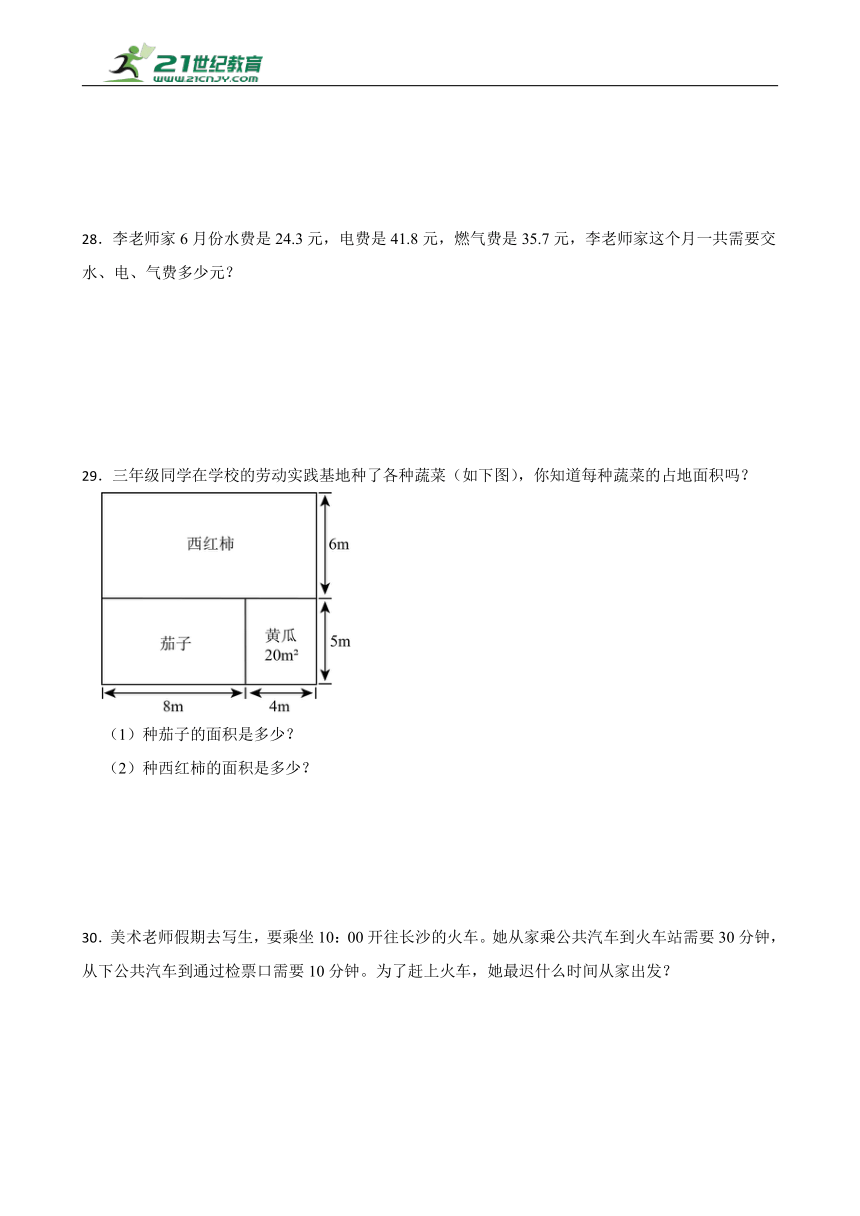 21世纪教育
www.21cnjy.com

28．李老师家 6 月份水费是 24.3 元，电费是 41.8 元，燃气费是 35.7 元，李老师家这个月一共需要交水、电、气费多少元？

29．三年级同学在学校的劳动实践基地种了各种蔬菜（如下图），你知道每种蔬菜的占地面积吗？

西红柿
6m
茄子
黄瓜
$20m^2$
5m
8m
4m

（1）种茄子的面积是多少？

（2）种西红柿的面积是多少？

30．美术老师假期去写生，要乘坐 10：00 开往长沙的火车。她从家乘公共汽车到火车站需要 30 分钟，从下公共汽车到通过检票口需要 10 分钟。为了赶上火车，她最迟什么时间从家出发？